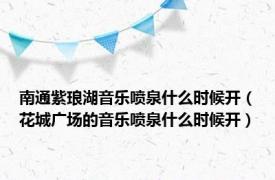 南通紫琅湖音乐喷泉什么时候开（花城广场的音乐喷泉什么时候开）